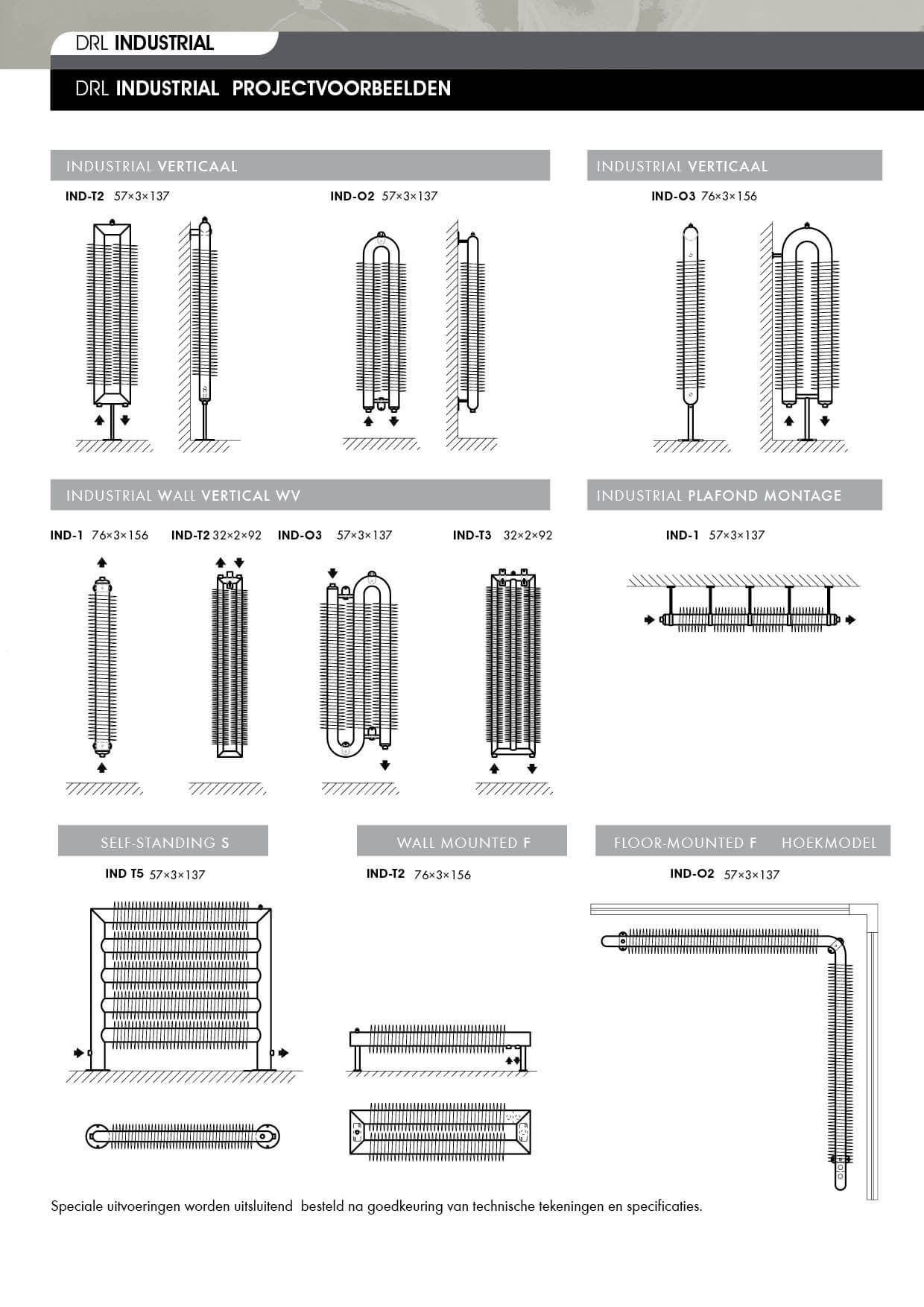 DRL INDUSTRIAL

DRL INDUSTRIAL PROJECTVOORBEELDEN

INDUSTRIAL VERTICAAL

IND-T2 57×3×137

IND-O2 57×3×137

INDUSTRIAL VERTICAAL

IND-O3 76×3×156

INDUSTRIAL WALL VERTICAL WV

IND-1 76×3×156

IND-T2 32×2×92

IND-O3 57×3×137

IND-T3 32×2×92

INDUSTRIAL PLAFOND MONTAGE

IND-1 57×3×137

SELF-STANDING S

IND T5 57×3×137

WALL MOUNTED F

IND-T2 76×3×156

FLOOR-MOUNTED F HOEKMODEL

IND-O2 57×3×137

Speciale uitvoeringen worden uitsluitend besteld na goedkeuring van technische tekeningen en specificaties.